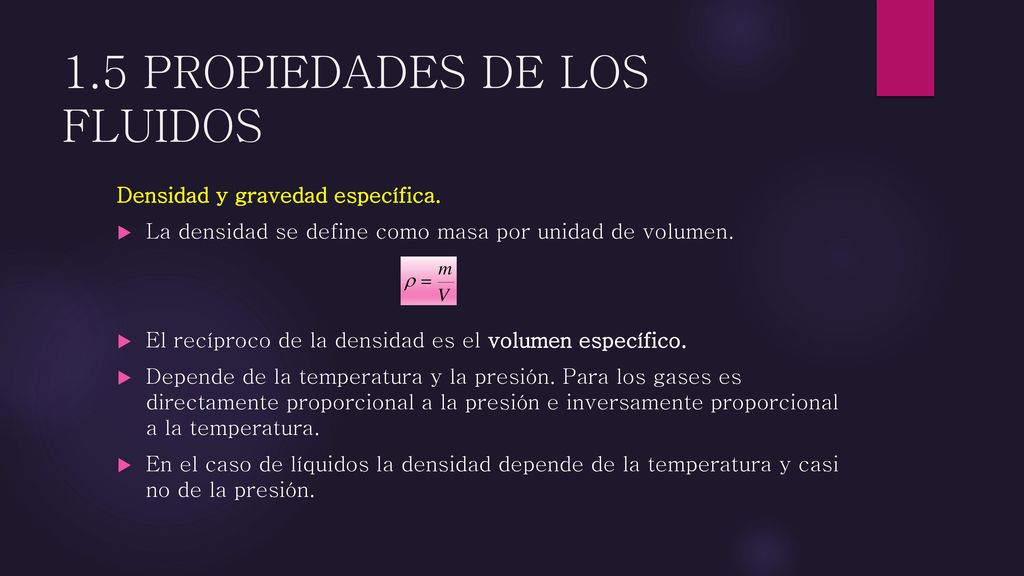 1.5 PROPIEDADES DE LOS FLUIDOS

Densidad y gravedad específica.

La densidad se define como masa por unidad de volumen.

$\rho = \frac{m}{V}$

El recíproco de la densidad es el volumen específico.

Depende de la temperatura y la presión. Para los gases es directamente proporcional a la presión e inversamente proporcional a la temperatura.

En el caso de líquidos la densidad depende de la temperatura y casi no de la presión.